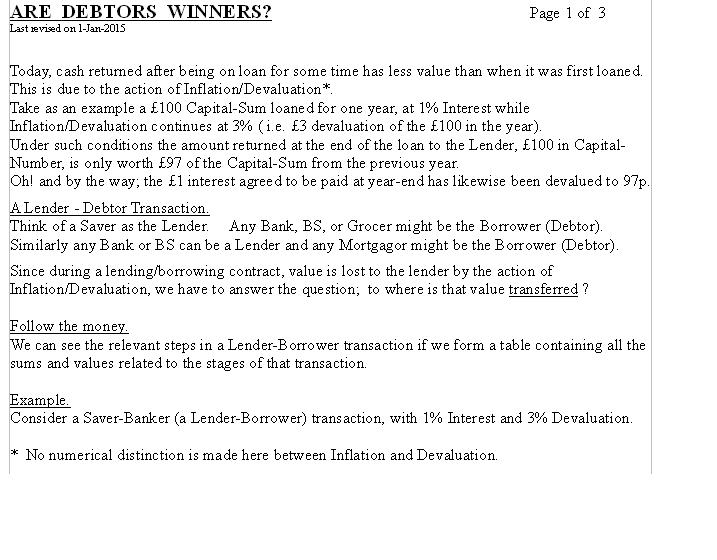 ARE DEBTORS WINNERS?
Page 1 of 3
Last revised on 1-Jan-2015

Today, cash returned after being on loan for some time has less value than when it was first loaned. This is due to the action of Inflation/Devaluation*.
Take as an example a £100 Capital-Sum loaned for one year, at 1% Interest while Inflation/Devaluation continues at 3% ( i.e. £3 devaluation of the £100 in the year).
Under such conditions the amount returned at the end of the loan to the Lender, £100 in Capital-Number, is only worth £97 of the Capital-Sum from the previous year.
Oh! and by the way; the £1 interest agreed to be paid at year-end has likewise been devalued to 97p.

A Lender - Debtor Transaction.
Think of a Saver as the Lender. Any Bank, BS, or Grocer might be the Borrower (Debtor).
Similarly any Bank or BS can be a Lender and any Mortgagor might be the Borrower (Debtor).

Since during a lending/borrowing contract, value is lost to the lender by the action of Inflation/Devaluation, we have to answer the question; to where is that value transferred ?

Follow the money.
We can see the relevant steps in a Lender-Borrower transaction if we form a table containing all the sums and values related to the stages of that transaction.

Example.
Consider a Saver-Banker (a Lender-Borrower) transaction, with 1% Interest and 3% Devaluation.

* No numerical distinction is made here between Inflation and Devaluation.